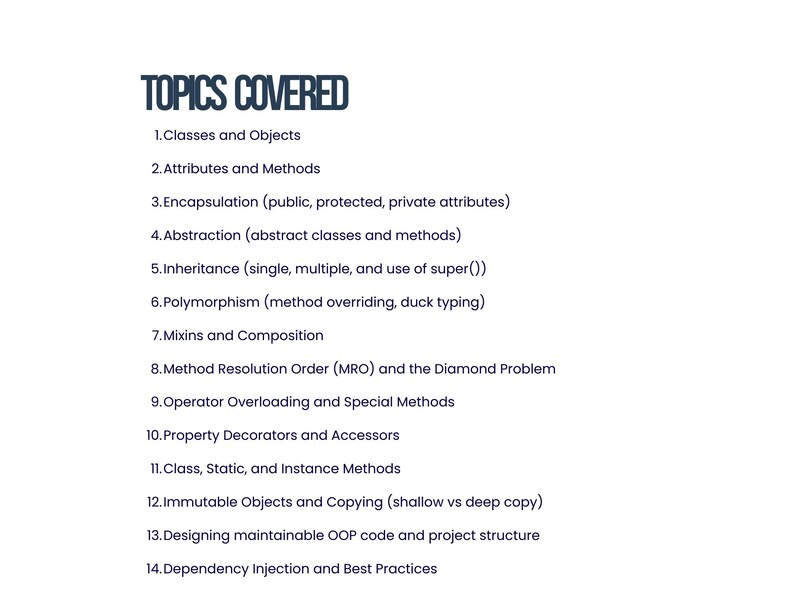 TOPICS COVERED

1. Classes and Objects
2. Attributes and Methods
3. Encapsulation (public, protected, private attributes)
4. Abstraction (abstract classes and methods)
5. Inheritance (single, multiple, and use of super())
6. Polymorphism (method overriding, duck typing)
7. Mixins and Composition
8. Method Resolution Order (MRO) and the Diamond Problem
9. Operator Overloading and Special Methods
10. Property Decorators and Accessors
11. Class, Static, and Instance Methods
12. Immutable Objects and Copying (shallow vs deep copy)
13. Designing maintainable OOP code and project structure
14. Dependency Injection and Best Practices